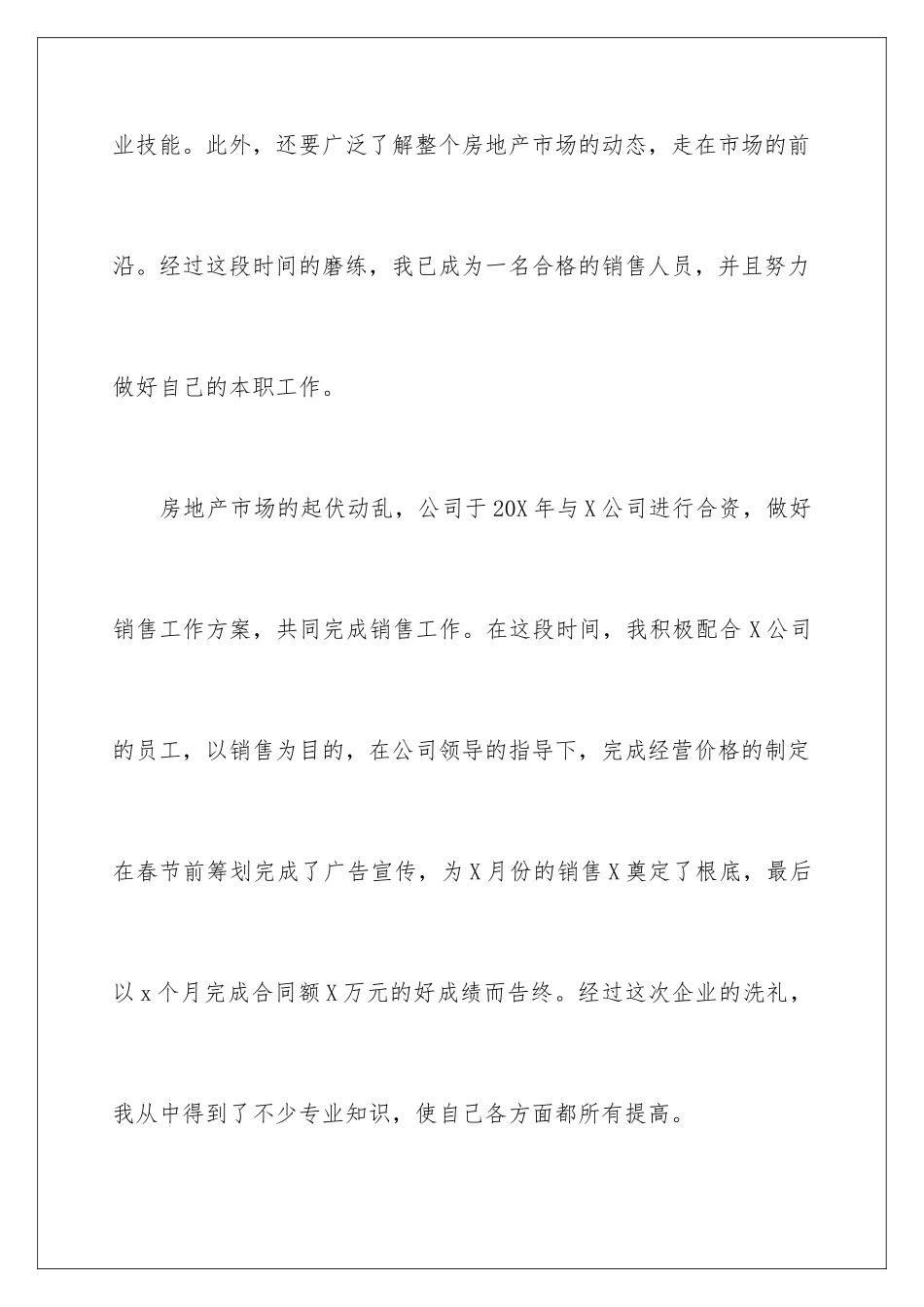 业技能。此外，还要广泛了解整个房地产市场的动态，走在市场的前沿。经过这段时间的磨练，我已成为一名合格的销售人员，并且努力做好自己的本职工作。

房地产市场的起伏动乱，公司于20X年与X公司进行合资，做好销售工作方案，共同完成销售工作。在这段时间，我积极配合X公司的员工，以销售为目的，在公司领导的指导下，完成经营价格的制定在春节前筹划完成了广告宣传，为X月份的销售X奠定了根底，最后以x个月完成合同额X万元的好成绩而告终。经过这次企业的洗礼，我从中得到了不少专业知识，使自己各方面都所有提高。